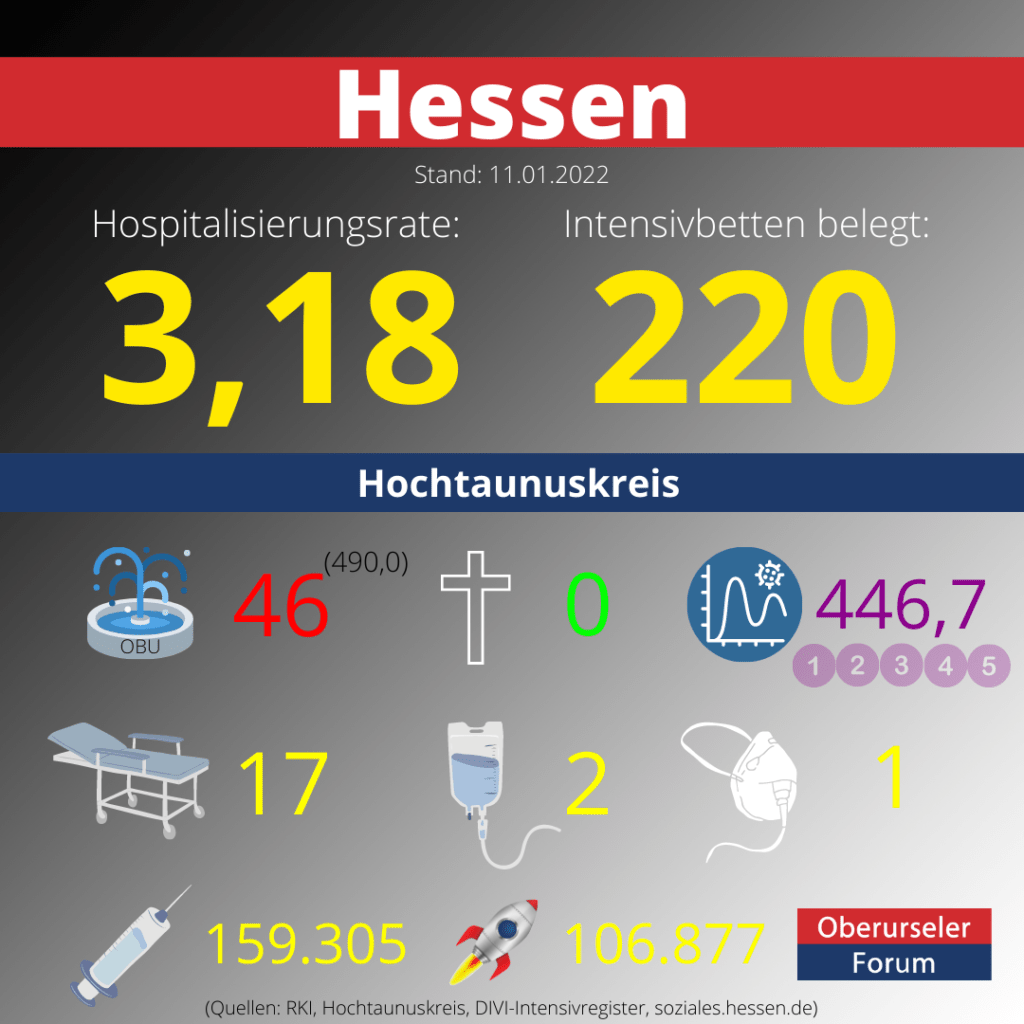 Hessen

Stand: 11.01.2022

Hospitalisierungsrate:
3,18

Intensivbetten belegt:
220

Hochtaunuskreis

OBU
46 (490,0)

0

446,7
1 2 3 4 5

17

2

1

159.305

106.877

Oberurseler Forum

(Quellen: RKI, Hochtaunuskreis, DIVI-Intensivregister, soziales.hessen.de)